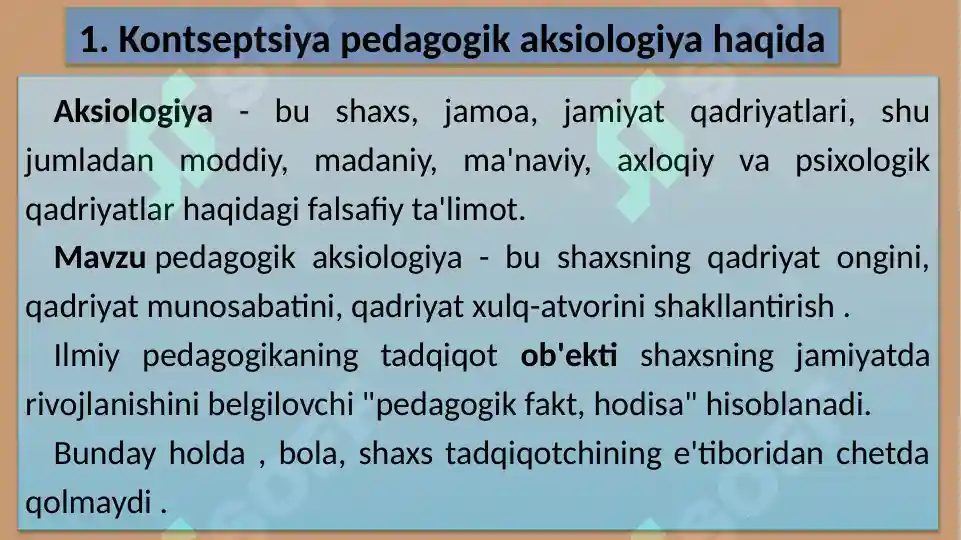 1. Kontseptsiya pedagogik aksiologiya haqida

Aksiologiya - bu shaxs, jamoa, jamiyat qadriyatlari, shu jumladan moddiy, madaniy, ma'naviy, axloqiy va psixologik qadriyatlar haqidagi falsafiy ta'limot.

Mavzu pedagogik aksiologiya - bu shaxsning qadriyat ongini, qadriyat munosabatini, qadriyat xulq-atvorini shakllantirish .

Ilmiy pedagogikaning tadqiqot ob'ekti shaxsning jamiyatda rivojlanishini belgilovchi "pedagogik fakt, hodisa" hisoblanadi.

Bunday holda , bola, shaxs tadqiqotchining e'tiboridan chetda qolmaydi .